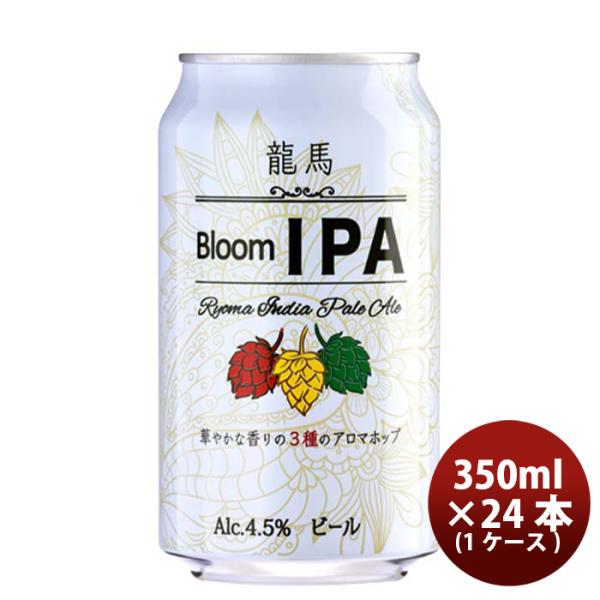 龍馬

Bloom IPA

Ryoma India Pale Ale

華やかな香りの3種のアロマホップ

Alc.4.5% ビール

350ml
×24本
(1ケース)